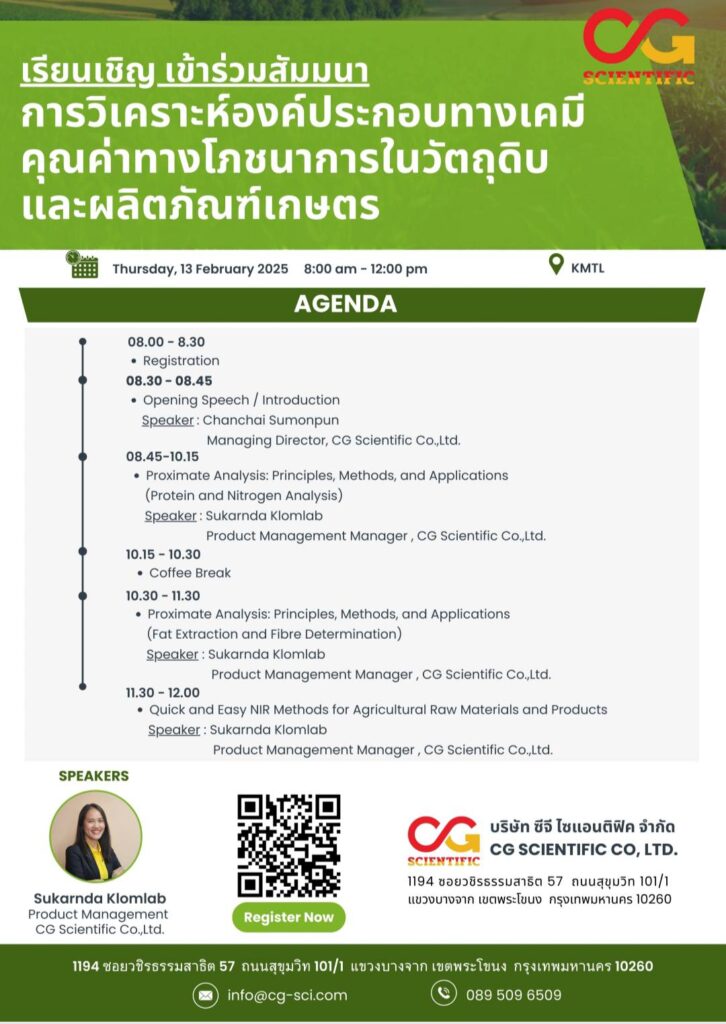 CG SCIENTIFIC

เรียนเชิญ เข้าร่วมสัมมนา
การวิเคราะห์องค์ประกอบทางเคมี คุณค่าทางโภชนาการในวัตถุดิบ และผลิตภัณฑ์เกษตร

Thursday, 13 February 2025 8:00 am - 12:00 pm

KMTL

AGENDA

08.00 - 8.30
• Registration

08.30 - 08.45
• Opening Speech / Introduction
Speaker : Chanchai Sumonpun
Managing Director, CG Scientific Co.,Ltd.

08.45-10.15
• Proximate Analysis: Principles, Methods, and Applications (Protein and Nitrogen Analysis)
Speaker : Sukarnda Klomlab
Product Management Manager , CG Scientific Co.,Ltd.

10.15 - 10.30
• Coffee Break

10.30 - 11.30
• Proximate Analysis: Principles, Methods, and Applications (Fat Extraction and Fibre Determination)
Speaker : Sukarnda Klomlab
Product Management Manager , CG Scientific Co.,Ltd.

11.30 - 12.00
• Quick and Easy NIR Methods for Agricultural Raw Materials and Products
Speaker : Sukarnda Klomlab
Product Management Manager , CG Scientific Co.,Ltd.

SPEAKERS

Sukarnda Klomlab
Product Management
CG Scientific Co.,Ltd.

Register Now

CG SCIENTIFIC
บริษัท ซีจี ไซแอนติฟิค จำกัด
CG SCIENTIFIC CO, LTD.
1194 ซอยวชิรธรรมสาธิต 57 ถนนสุขุมวิท 101/1 แขวงบางจาก เขตพระโขนง กรุงเทพมหานคร 10260

1194 ซอยวชิรธรรมสาธิต 57 ถนนสุขุมวิท 101/1 แขวงบางจาก เขตพระโขนง กรุงเทพมหานคร 10260

info@cg-sci.com

089 509 6509